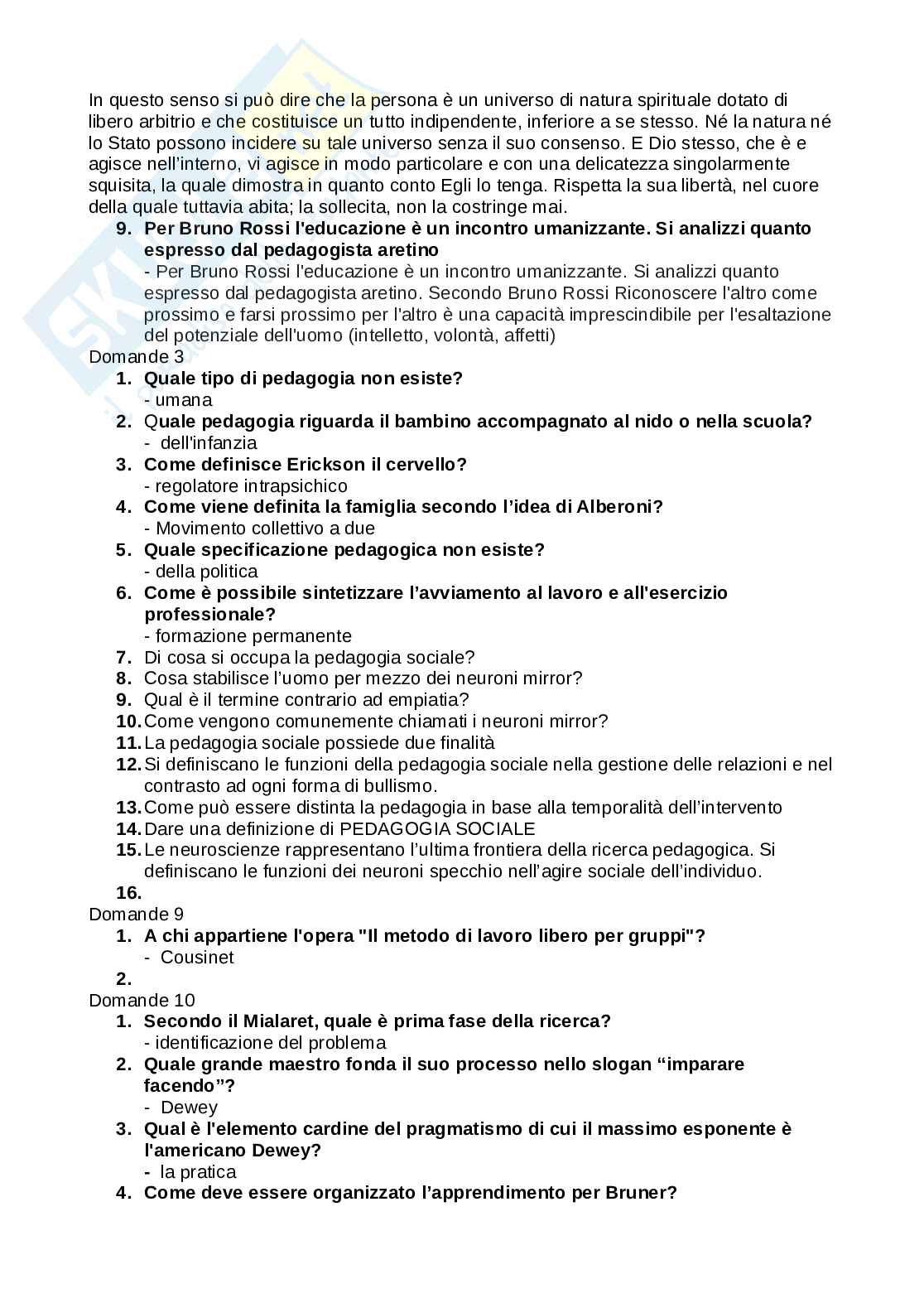 In questo senso si può dire che la persona è un universo di natura spirituale dotato di libero arbitrio e che costituisce un tutto indipendente, inferiore a se stesso. Né la natura né lo Stato possono incidere su tale universo senza il suo consenso. E Dio stesso, che è e agisce nell'interno, vi agisce in modo particolare e con una delicatezza singolarmente squisita, la quale dimostra in quanto conto Egli lo tenga. Rispetta la sua libertà, nel cuore della quale tuttavia abita; la sollecita, non la costringe mai.

9. Per Bruno Rossi l'educazione è un incontro umanizzante. Si analizzi quanto espresso dal pedagogista aretino
- Per Bruno Rossi l'educazione è un incontro umanizzante. Si analizzi quanto espresso dal pedagogista aretino. Secondo Bruno Rossi Riconoscere l'altro come prossimo e farsi prossimo per l'altro è una capacità imprescindibile per l'esaltazione del potenziale dell'uomo (intelletto, volontà, affetti)

Domande 3
1. Quale tipo di pedagogia non esiste?
- umana
2. Quale pedagogia riguarda il bambino accompagnato al nido o nella scuola?
- dell'infanzia
3. Come definisce Erickson il cervello?
- regolatore intrapsichico
4. Come viene definita la famiglia secondo l'idea di Alberoni?
- Movimento collettivo a due
5. Quale specificazione pedagogica non esiste?
- della politica
6. Come è possibile sintetizzare l'avviamento al lavoro e all'esercizio professionale?
- formazione permanente
7. Di cosa si occupa la pedagogia sociale?
8. Cosa stabilisce l'uomo per mezzo dei neuroni mirror?
9. Qual è il termine contrario ad empiatia?
10. Come vengono comunemente chiamati i neuroni mirror?
11. La pedagogia sociale possiede due finalità
12. Si definiscano le funzioni della pedagogia sociale nella gestione delle relazioni e nel contrasto ad ogni forma di bullismo.
13. Come può essere distinta la pedagogia in base alla temporalità dell'intervento
14. Dare una definizione di PEDAGOGIA SOCIALE
15. Le neuroscienze rappresentano l'ultima frontiera della ricerca pedagogica. Si definiscano le funzioni dei neuroni specchio nell'agire sociale dell'individuo.
16.

Domande 9
1. A chi appartiene l'opera "Il metodo di lavoro libero per gruppi"?
- Cousinet
2.

Domande 10
1. Secondo il Mialaret, quale è prima fase della ricerca?
- identificazione del problema
2. Quale grande maestro fonda il suo processo nello slogan "imparare facendo"?
- Dewey
3. Qual è l'elemento cardine del pragmatismo di cui il massimo esponente è l'americano Dewey?
- la pratica
4. Come deve essere organizzato l'apprendimento per Bruner?